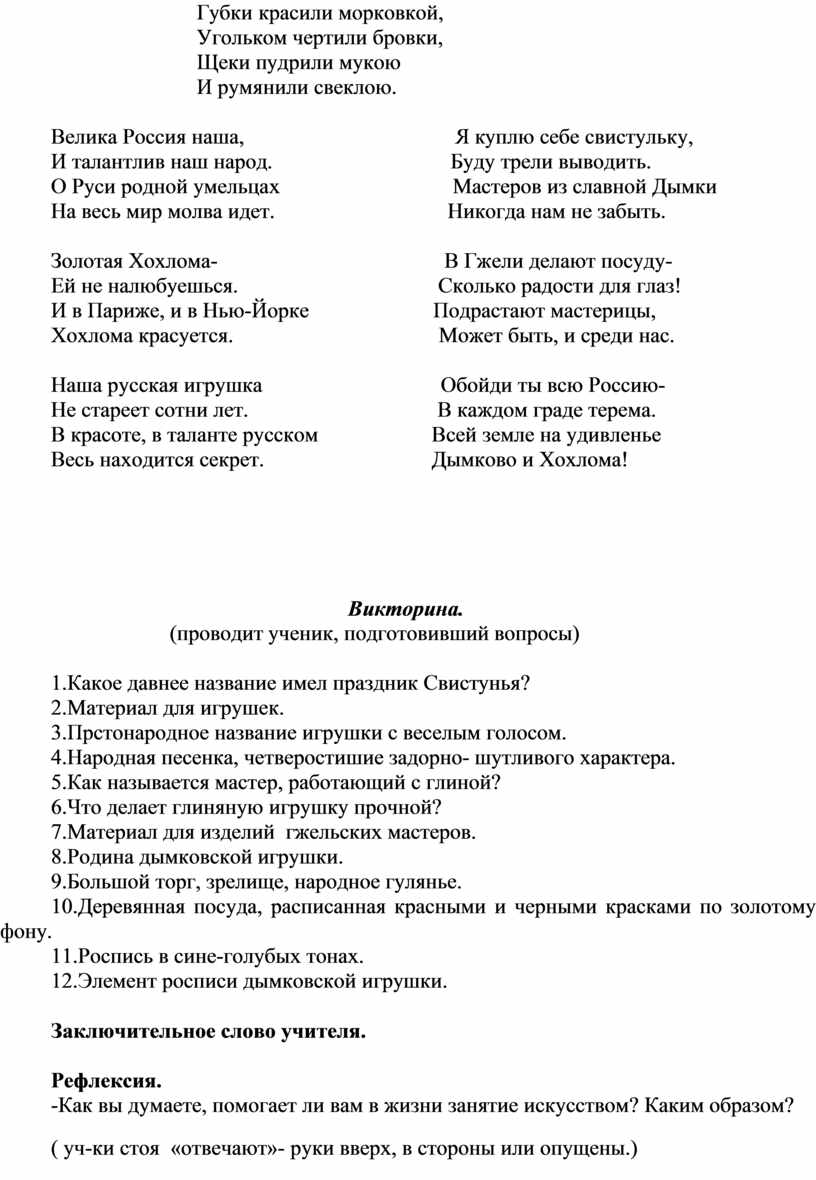 Губки красили морковкой,
Угольком чертили бровки,
Щеки пудрили мукою
И румянили свеклою.

Велика Россия наша,
И талантлив наш народ.
О Руси родной умельцах
На весь мир молва идет.

Золотая Хохлома-
Ей не налюбуешься.
И в Париже, и в Нью-Йорке
Хохлома красуется.

Наша русская игрушка
Не стареет сотни лет.
В красоте, в таланте русском
Весь находится секрет.

Я куплю себе свистульку,
Буду трели выводить.
Мастеров из славной Дымки
Никогда нам не забыть.

В Гжели делают посуду-
Сколько радости для глаз!
Подрастают мастерицы,
Может быть, и среди нас.

Обойди ты всю Россию-
В каждом граде терема.
Всей земле на удивленье
Дымково и Хохлома!

Викторина.
(проводит ученик, подготовивший вопросы)

1.Какое давнее название имел праздник Свистунья?
2.Материал для игрушек.
3.Прстонародное название игрушки с веселым голосом.
4.Народная песенка, четверостишие задорно- шутливого характера.
5.Как называется мастер, работающий с глиной?
6.Что делает глиняную игрушку прочной?
7.Материал для изделий гжельских мастеров.
8.Родина дымковской игрушки.
9.Большой торг, зрелище, народное гулянье.
10.Деревянная посуда, расписанная красными и черными красками по золотому фону.
11.Роспись в сине-голубых тонах.
12.Элемент росписи дымковской игрушки.

Заключительное слово учителя.

Рефлексия.
-Как вы думаете, помогает ли вам в жизни занятие искусством? Каким образом?

( уч-ки стоя «отвечают»- руки вверх, в стороны или опущены.)